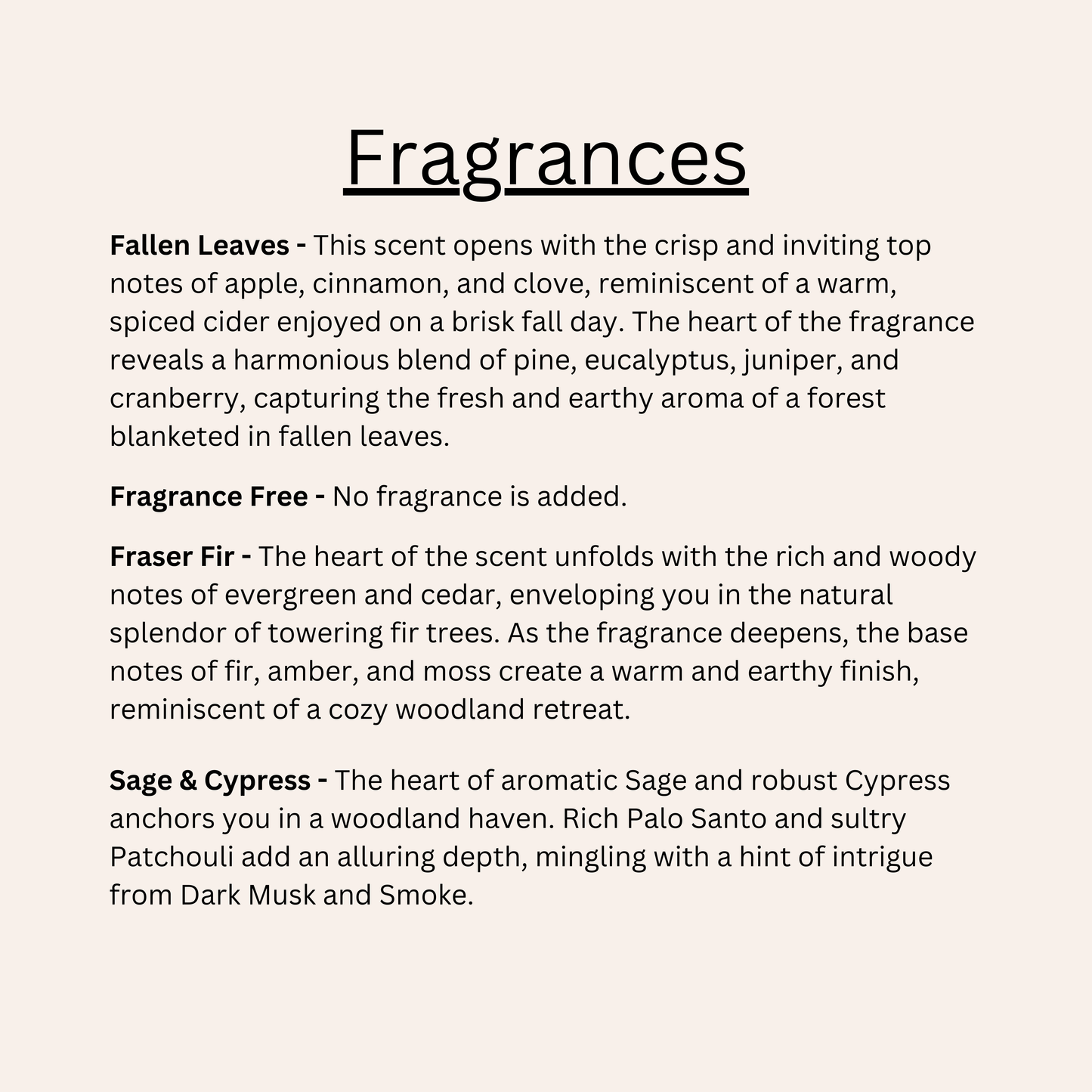 Fragrances

Fallen Leaves - This scent opens with the crisp and inviting top notes of apple, cinnamon, and clove, reminiscent of a warm, spiced cider enjoyed on a brisk fall day. The heart of the fragrance reveals a harmonious blend of pine, eucalyptus, juniper, and cranberry, capturing the fresh and earthy aroma of a forest blanketed in fallen leaves.

Fragrance Free - No fragrance is added.

Fraser Fir - The heart of the scent unfolds with the rich and woody notes of evergreen and cedar, enveloping you in the natural splendor of towering fir trees. As the fragrance deepens, the base notes of fir, amber, and moss create a warm and earthy finish, reminiscent of a cozy woodland retreat.

Sage & Cypress - The heart of aromatic Sage and robust Cypress anchors you in a woodland haven. Rich Palo Santo and sultry Patchouli add an alluring depth, mingling with a hint of intrigue from Dark Musk and Smoke.